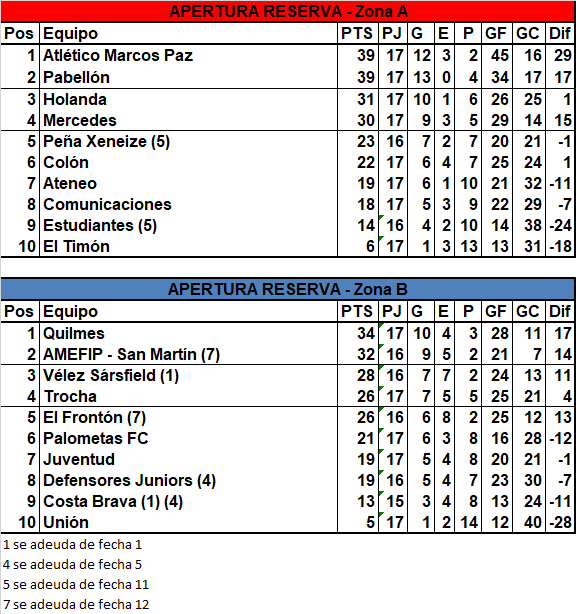 APERTURA RESERVA - Zona A

| Pos | Equipo | PTS | PJ | G | E | P | GF | GC | Dif |
|---|---|---|---|---|---|---|---|---|---|
| 1 | Atlético Marcos Paz | 39 | 17 | 12 | 3 | 2 | 45 | 16 | 29 |
| 2 | Pabellón | 39 | 17 | 13 | 0 | 4 | 34 | 17 | 17 |
| 3 | Holanda | 31 | 17 | 10 | 1 | 6 | 26 | 25 | 1 |
| 4 | Mercedes | 30 | 17 | 9 | 3 | 5 | 29 | 14 | 15 |
| 5 | Peña Xeneize (5) | 23 | 16 | 7 | 2 | 7 | 20 | 21 | -1 |
| 6 | Colón | 22 | 17 | 6 | 4 | 7 | 25 | 24 | 1 |
| 7 | Ateneo | 19 | 17 | 6 | 1 | 10 | 21 | 32 | -11 |
| 8 | Comunicaciones | 18 | 17 | 5 | 3 | 9 | 22 | 29 | -7 |
| 9 | Estudiantes (5) | 14 | 16 | 4 | 2 | 10 | 14 | 38 | -24 |
| 10 | El Timón | 6 | 17 | 1 | 3 | 13 | 13 | 31 | -18 |

APERTURA RESERVA - Zona B

| Pos | Equipo | PTS | PJ | G | E | P | GF | GC | Dif |
|---|---|---|---|---|---|---|---|---|---|
| 1 | Quilmes | 34 | 17 | 10 | 4 | 3 | 28 | 11 | 17 |
| 2 | AMEFIP - San Martín (7) | 32 | 16 | 9 | 5 | 2 | 21 | 7 | 14 |
| 3 | Vélez Sársfield (1) | 28 | 16 | 7 | 7 | 2 | 24 | 13 | 11 |
| 4 | Trocha | 26 | 17 | 7 | 5 | 5 | 25 | 21 | 4 |
| 5 | El Frontón (7) | 26 | 16 | 6 | 8 | 2 | 25 | 12 | 13 |
| 6 | Palometas FC | 21 | 17 | 6 | 3 | 8 | 16 | 28 | -12 |
| 7 | Juventud | 19 | 17 | 5 | 4 | 8 | 20 | 21 | -1 |
| 8 | Defensores Juniors (4) | 19 | 16 | 5 | 4 | 7 | 23 | 30 | -7 |
| 9 | Costa Brava (1) (4) | 13 | 15 | 3 | 4 | 8 | 13 | 24 | -11 |
| 10 | Unión | 5 | 17 | 1 | 2 | 14 | 12 | 40 | -28 |

1 se adeuda de fecha 1
4 se adeuda de fecha 5
5 se adeuda de fecha 11
7 se adeuda de fecha 12